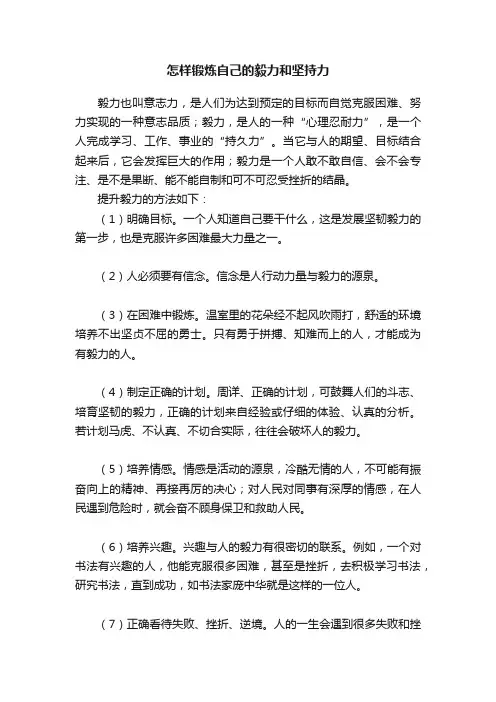 怎样锻炼自己的毅力和坚持力

毅力也叫意志力，是人们为达到预定的目标而自觉克服困难、努力实现的一种意志品质；毅力，是人的一种“心理忍耐力”，是一个人完成学习、工作、事业的“持久力”。当它与人的期望、目标结合起来后，它会发挥巨大的作用；毅力是一个人敢不敢自信、会不会专注、是不是果断、能不能自制和可不可忍受挫折的结晶。

提升毅力的方法如下：

（1）明确目标。一个人知道自己要干什么，这是发展坚韧毅力的第一步，也是克服许多困难最大力量之一。

（2）人必须要有信念。信念是人行动力量与毅力的源泉。

（3）在困难中锻炼。温室里的花朵经不起风吹雨打，舒适的环境培养不出坚贞不屈的勇士。只有勇于拼搏、知难而上的人，才能成为有毅力的人。

（4）制定正确的计划。周详、正确的计划，可鼓舞人们的斗志、培育坚韧的毅力，正确的计划来自经验或仔细的体验、认真的分析。若计划马虎、不认真、不切合实际，往往会破坏人的毅力。

（5）培养情感。情感是活动的源泉，冷酷无情的人，不可能有振奋向上的精神、再接再厉的决心；对人民对同事有深厚的情感，在人民遇到危险时，就会奋不顾身保卫和救助人民。

（6）培养兴趣。兴趣与人的毅力有很密切的联系。例如，一个对书法有兴趣的人，他能克服很多困难，甚至是挫折，去积极学习书法，研究书法，直到成功，如书法家庞中华就是这样的一位人。

（7）正确看待失败、挫折、逆境。人的一生会遇到很多失败和挫